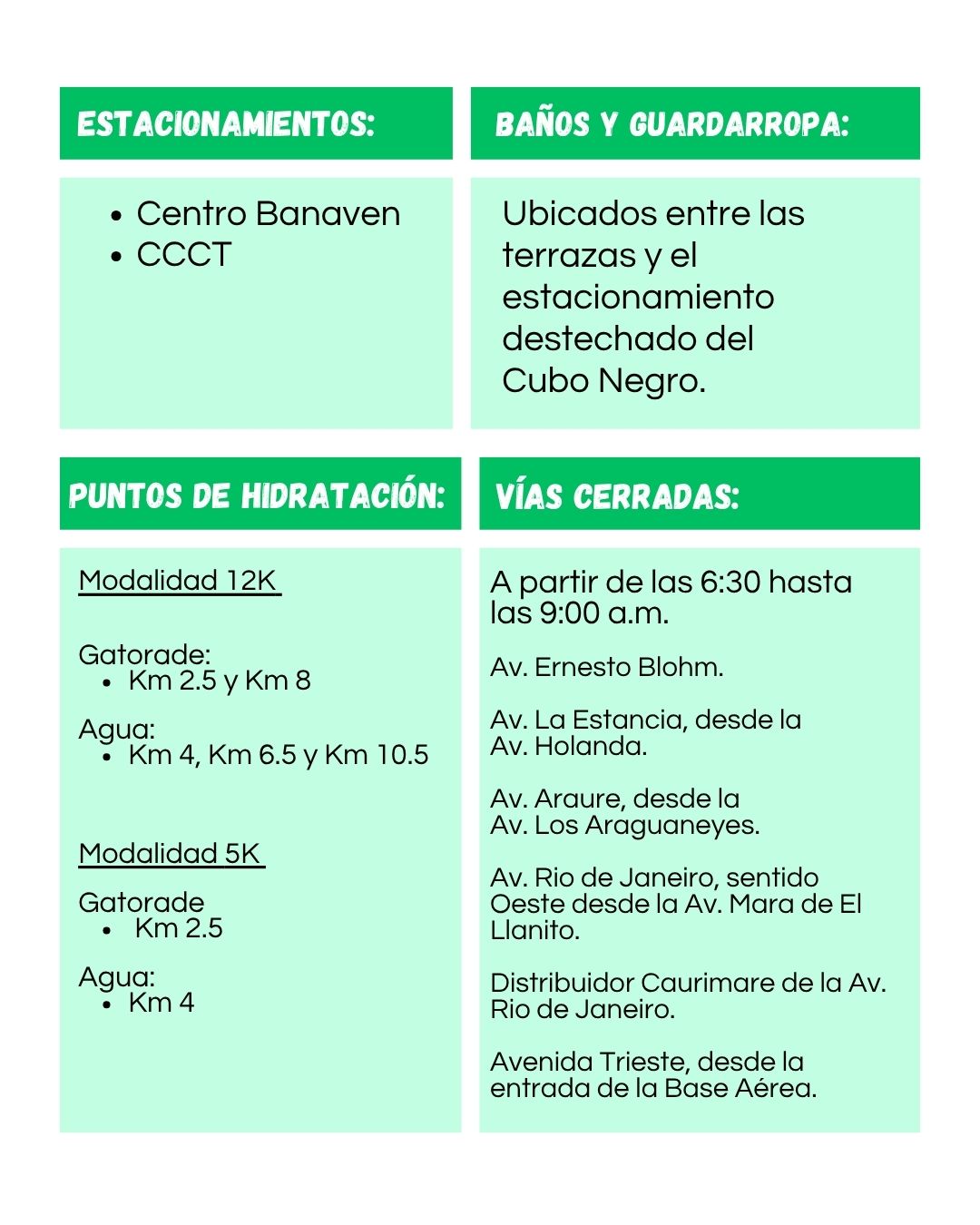 ESTACIONAMIENTOS:

- Centro Banaven
- CCCT

BAÑOS Y GUARDARROPA:

Ubicados entre las terrazas y el estacionamiento destechado del Cubo Negro.

PUNTOS DE HIDRATACIÓN:

Modalidad 12K

Gatorade:
- Km 2.5 y Km 8

Agua:
- Km 4, Km 6.5 y Km 10.5

Modalidad 5K

Gatorade
- Km 2.5

Agua:
- Km 4

VÍAS CERRADAS:

A partir de las 6:30 hasta las 9:00 a.m.

Av. Ernesto Blohm.

Av. La Estancia, desde la Av. Holanda.

Av. Araure, desde la Av. Los Araguaneyes.

Av. Rio de Janeiro, sentido Oeste desde la Av. Mara de El Llanito.

Distribuidor Caurimare de la Av. Rio de Janeiro.

Avenida Trieste, desde la entrada de la Base Aérea.